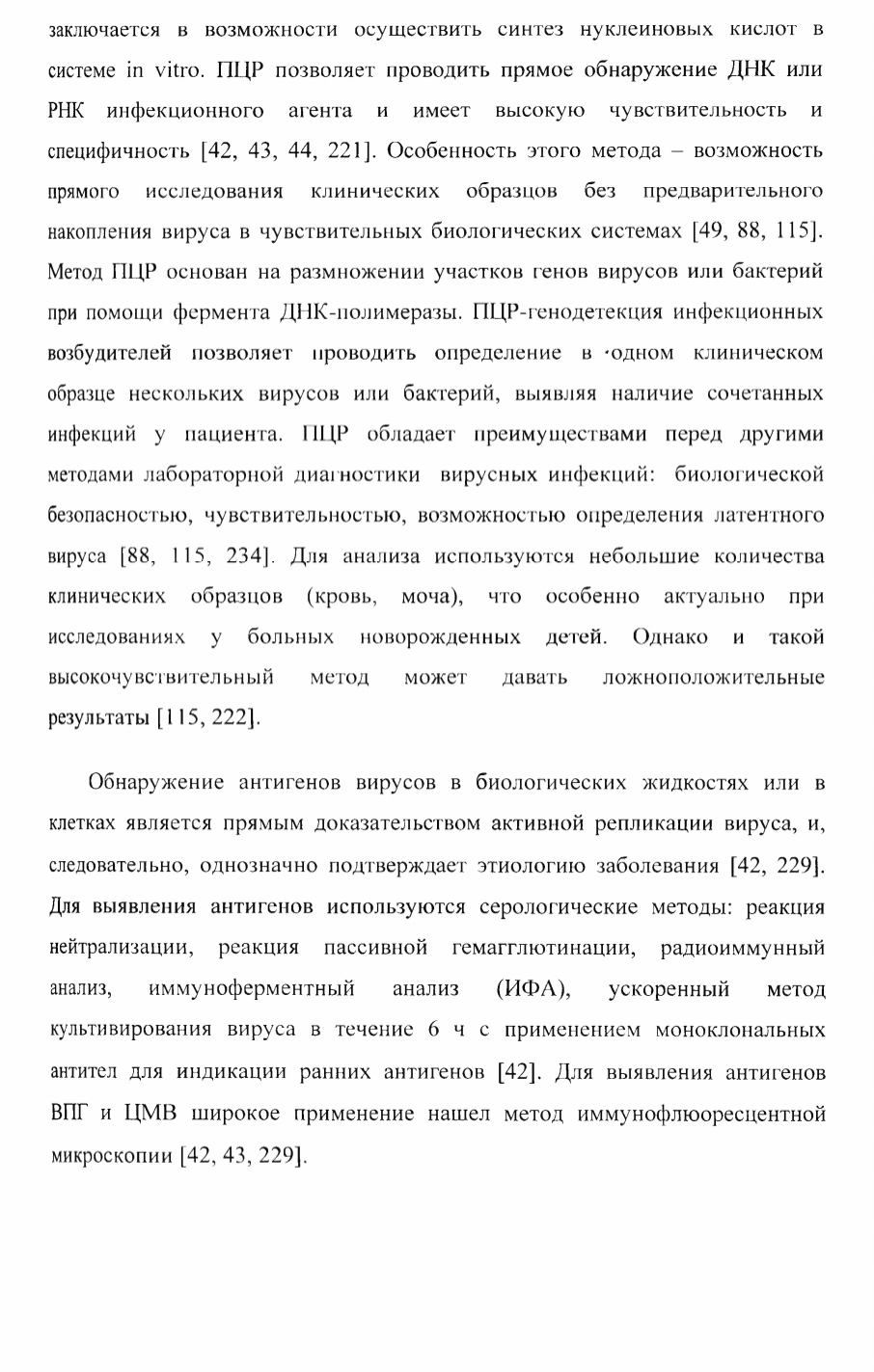 заключается в возможности осуществить синтез нуклеиновых кислот в системе in vitro. ПЦР позволяет проводить прямое обнаружение ДНК или РНК инфекционного агента и имеет высокую чувствительность и специфичность [42, 43, 44, 221]. Особенность этого метода – возможность прямого исследования клинических образцов без предварительного накопления вируса в чувствительных биологических системах [49, 88, 115]. Метод ПЦР основан на размножении участков генов вирусов или бактерий при помощи фермента ДНК-полимеразы. ПЦР-генодетекция инфекционных возбудителей позволяет проводить определение в ·одном клиническом образце нескольких вирусов или бактерий, выявляя наличие сочетанных инфекций у пациента. ПЦР обладает преимуществами перед другими методами лабораторной диагностики вирусных инфекций: биологической безопасностью, чувствительностью, возможностью определения латентного вируса [88, 115, 234]. Для анализа используются небольшие количества клинических образцов (кровь, моча), что особенно актуально при исследованиях у больных новорожденных детей. Однако и такой высокочувствительный метод может давать ложноположительные результаты [115, 222].

Обнаружение антигенов вирусов в биологических жидкостях или в клетках является прямым доказательством активной репликации вируса, и, следовательно, однозначно подтверждает этиологию заболевания [42, 229]. Для выявления антигенов используются серологические методы: реакция нейтрализации, реакция пассивной гемагглютинации, радиоиммунный анализ, иммуноферментный анализ (ИФА), ускоренный метод культивирования вируса в течение 6 ч с применением моноклональных антител для индикации ранних антигенов [42]. Для выявления антигенов ВПГ и ЦМВ широкое применение нашел метод иммунофлюоресцентной микроскопии [42, 43, 229].